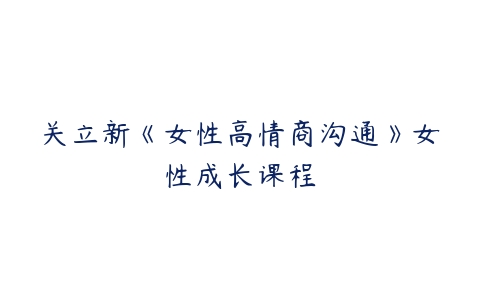 关立新《女性高情商沟通》女性成长课程